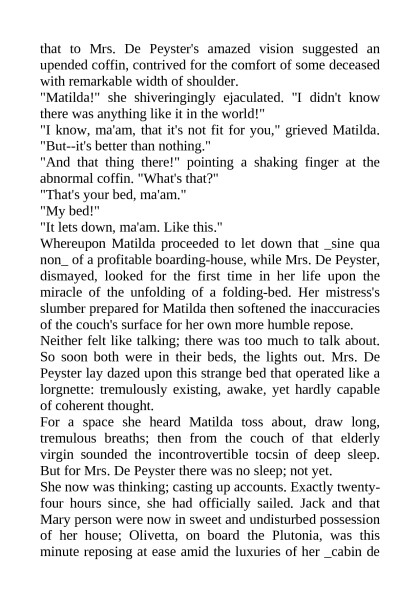 that to Mrs. De Peyster's amazed vision suggested an upended coffin, contrived for the comfort of some deceased with remarkable width of shoulder.
"Matilda!" she shiveringingly ejaculated. "I didn't know there was anything like it in the world!"
"I know, ma'am, that it's not fit for you," grieved Matilda. "But--it's better than nothing."
"And that thing there!" pointing a shaking finger at the abnormal coffin. "What's that?"
"That's your bed, ma'am."
"My bed!"
"It lets down, ma'am. Like this."
Whereupon Matilda proceeded to let down that _sine qua non_ of a profitable boarding-house, while Mrs. De Peyster, dismayed, looked for the first time in her life upon the miracle of the unfolding of a folding-bed. Her mistress's slumber prepared for Matilda then softened the inaccuracies of the couch's surface for her own more humble repose.
Neither felt like talking; there was too much to talk about. So soon both were in their beds, the lights out. Mrs. De Peyster lay dazed upon this strange bed that operated like a lorgnette: tremulously existing, awake, yet hardly capable of coherent thought.
For a space she heard Matilda toss about, draw long, tremulous breaths; then from the couch of that elderly virgin sounded the incontrovertible tocsin of deep sleep. But for Mrs. De Peyster there was no sleep; not yet.
She now was thinking; casting up accounts. Exactly twenty-four hours since, she had officially sailed. Jack and that Mary person were now in sweet and undisturbed possession of her house; Olivetta, on board the Plutonia, was this minute reposing at ease amid the luxuries of her _cabin de